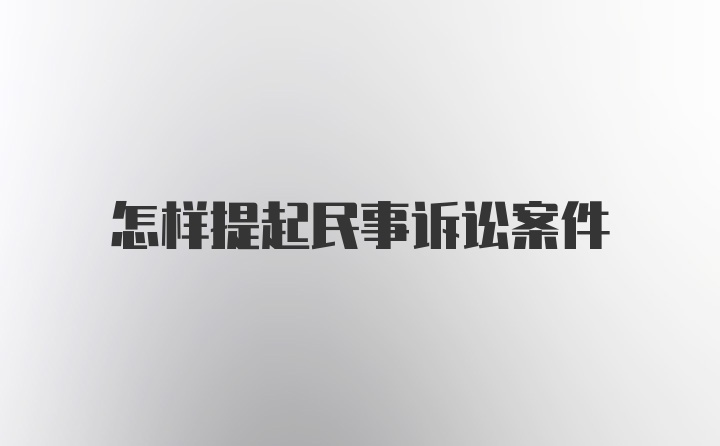 怎样提起民事诉讼案件